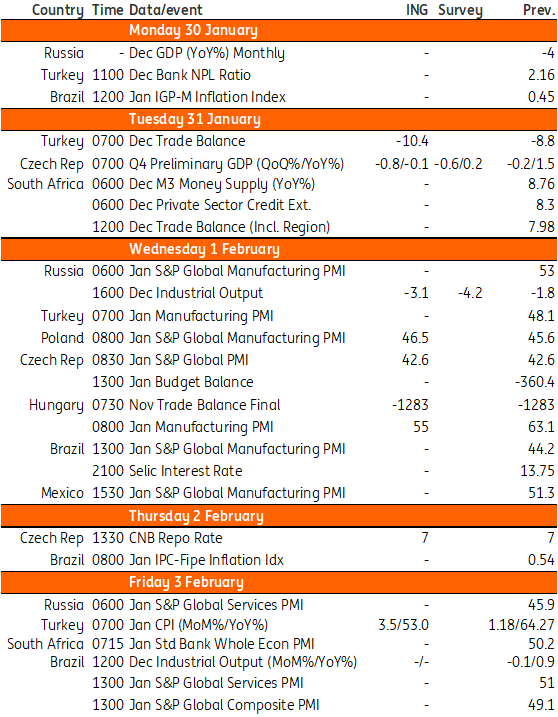 | Country | Time | Data/event | ING | Survey | Prev. |
|---|---|---|---|---|---|
| | | Monday 30 January | | | |
| Russia | - | Dec GDP (YoY%) Monthly | - | | -4 |
| Turkey | 1100 | Dec Bank NPL Ratio | - | | 2.16 |
| Brazil | 1200 | Jan IGP-M Inflation Index | - | | 0.45 |
| | | Tuesday 31 January | | | |
| Turkey | 0700 | Dec Trade Balance | -10.4 | | -8.8 |
| Czech Rep | 0700 | Q4 Preliminary GDP (QoQ%/YoY%) | -0.8/-0.1 | -0.6/0.2 | -0.2/1.5 |
| South Africa | 0600 | Dec M3 Money Supply (YoY%) | - | | 8.76 |
| | 0600 | Dec Private Sector Credit Ext. | - | | 8.3 |
| | 1200 | Dec Trade Balance (Incl. Region) | - | | 7.98 |
| | | Wednesday 1 February | | | |
| Russia | 0600 | Jan S&P Global Manufacturing PMI | - | | 53 |
| | 1600 | Dec Industrial Output | -3.1 | -4.2 | -1.8 |
| Turkey | 0700 | Jan Manufacturing PMI | - | | 48.1 |
| Poland | 0800 | Jan S&P Global Manufacturing PMI | 46.5 | | 45.6 |
| Czech Rep | 0830 | Jan S&P Global PMI | 42.6 | | 42.6 |
| | 1300 | Jan Budget Balance | - | | -360.4 |
| Hungary | 0730 | Nov Trade Balance Final | -1283 | | -1283 |
| | 0800 | Jan Manufacturing PMI | 55 | | 63.1 |
| Brazil | 1300 | Jan S&P Global Manufacturing PMI | - | | 44.2 |
| | 2100 | Selic Interest Rate | - | | 13.75 |
| Mexico | 1530 | Jan S&P Global Manufacturing PMI | - | | 51.3 |
| | | Thursday 2 February | | | |
| Czech Rep | 1330 | CNB Repo Rate | 7 | | 7 |
| Brazil | 0800 | Jan IPC-Fipe Inflation Idx | - | | 0.54 |
| | | Friday 3 February | | | |
| Russia | 0600 | Jan S&P Global Services PMI | - | | 45.9 |
| Turkey | 0700 | Jan CPI (MoM%/YoY%) | 3.5/53.0 | | 1.18/64.27 |
| South Africa | 0715 | Jan Std Bank Whole Econ PMI | - | | 50.2 |
| Brazil | 1200 | Dec Industrial Output (MoM%/YoY%) | -/- | | -0.1/0.9 |
| | 1300 | Jan S&P Global Services PMI | - | | 51 |
| | 1300 | Jan S&P Global Composite PMI | - | | 49.1 |